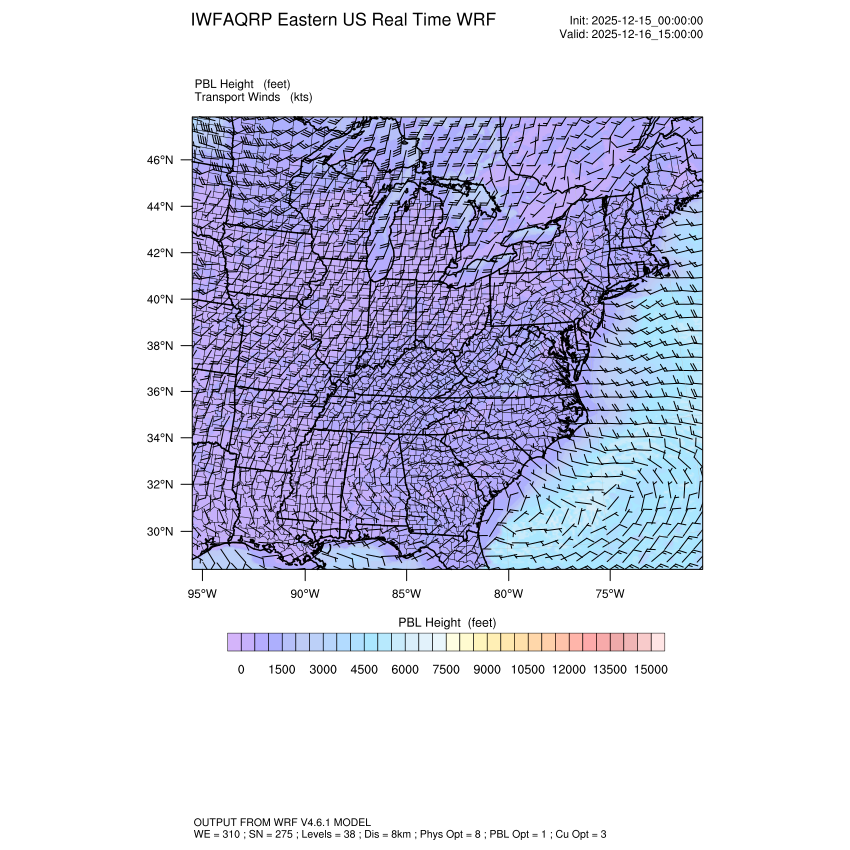 IWFAQRP Eastern US Real Time WRF

Init: 2025-12-15_00:00:00
Valid: 2025-12-16_15:00:00

PBL Height (feet)
Transport Winds (kts)

46°N
44°N
42°N
40°N
38°N
36°N
34°N
32°N
30°N

95°W 90°W 85°W 80°W 75°W

PBL Height (feet)

0 1500 3000 4500 6000 7500 9000 10500 12000 13500 15000

OUTPUT FROM WRF V4.6.1 MODEL
WE = 310 ; SN = 275 ; Levels = 38 ; Dis = 8km ; Phys Opt = 8 ; PBL Opt = 1 ; Cu Opt = 3